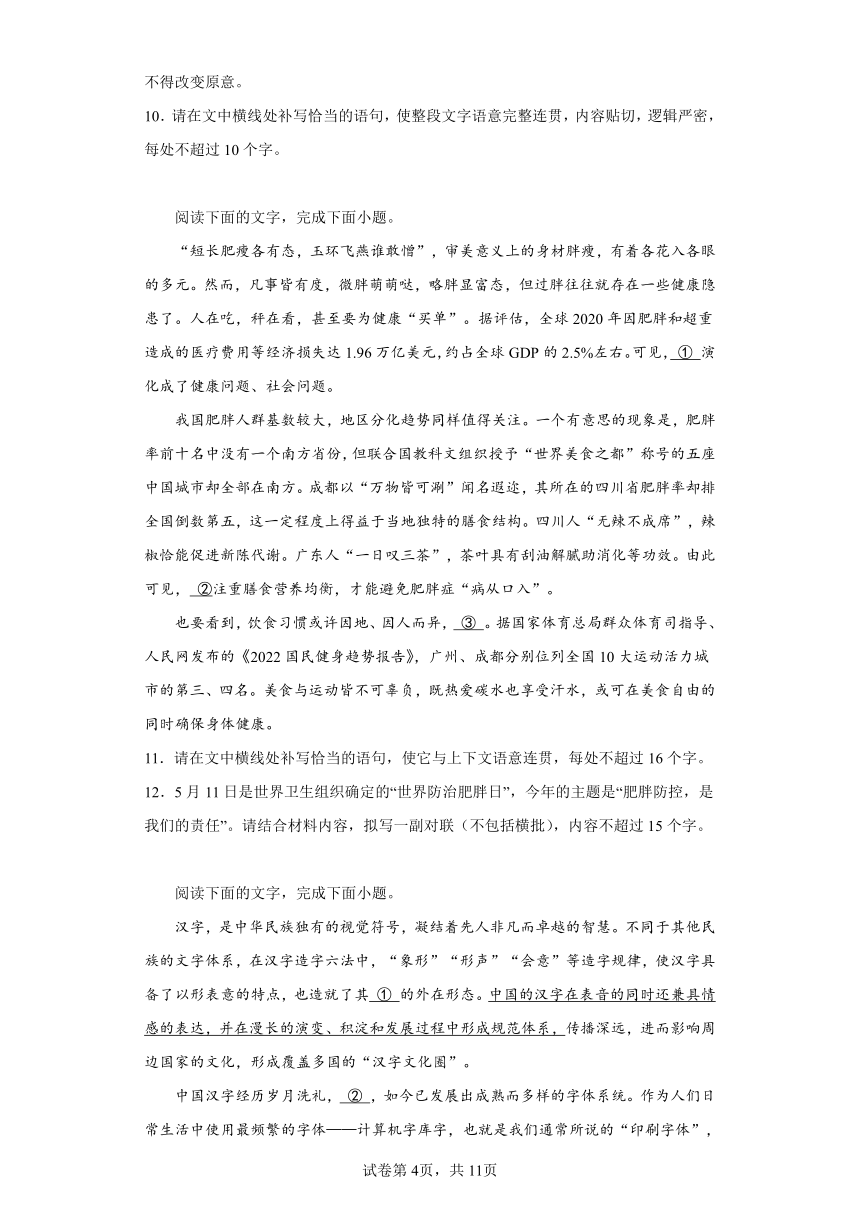 不得改变原意。

10．请在文中横线处补写恰当的语句，使整段文字语意完整连贯，内容贴切，逻辑严密，每处不超过10个字。

阅读下面的文字，完成下面小题。

“短长肥瘦各有态，玉环飞燕谁敢憎”，审美意义上的身材胖瘦，有着各花入各眼的多元。然而，凡事皆有度，微胖萌萌哒，略胖显富态，但过胖往往就存在一些健康隐患了。人在吃，秤在看，甚至要为健康“买单”。据评估，全球2020年因肥胖和超重造成的医疗费用等经济损失达1.96万亿美元，约占全球GDP的2.5%左右。可见，①演化成了健康问题、社会问题。

我国肥胖人群基数较大，地区分化趋势同样值得关注。一个有意思的现象是，肥胖率前十名中没有一个南方省份，但联合国教科文组织授予“世界美食之都”称号的五座中国城市却全部在南方。成都以“万物皆可涮”闻名遐迩，其所在的四川省肥胖率却排全国倒数第五，这一定程度上得益于当地独特的膳食结构。四川人“无辣不成席”，辣椒恰能促进新陈代谢。广东人“一日叹三茶”，茶叶具有刮油解腻助消化等功效。由此可见，②注重膳食营养均衡，才能避免肥胖症“病从口入”。

也要看到，饮食习惯或许因地、因人而异，③。据国家体育总局群众体育司指导、人民网发布的《2022国民健身趋势报告》，广州、成都分别位列全国10大运动活力城市的第三、四名。美食与运动皆不可辜负，既热爱碳水也享受汗水，或可在美食自由的同时确保身体健康。

11．请在文中横线处补写恰当的语句，使它与上下文语意连贯，每处不超过16个字。

12．5月11日是世界卫生组织确定的“世界防治肥胖日”，今年的主题是“肥胖防控，是我们的责任”。请结合材料内容，拟写一副对联（不包括横批），内容不超过15个字。

阅读下面的文字，完成下面小题。

汉字，是中华民族独有的视觉符号，凝结着先人非凡而卓越的智慧。不同于其他民族的文字体系，在汉字造字六法中，“象形”“形声”“会意”等造字规律，使汉字具备了以形表意的特点，也造就了其①的外在形态。中国的汉字在表音的同时还兼具情感的表达，并在漫长的演变、积淀和发展过程中形成规范体系，传播深远，进而影响周边国家的文化，形成覆盖多国的“汉字文化圈”。

中国汉字经历岁月洗礼，②，如今已发展出成熟而多样的字体系统。作为人们日常生活中使用最频繁的字体——计算机字库字，也就是我们通常所说的“印刷字体”，

试卷第4页，共11页